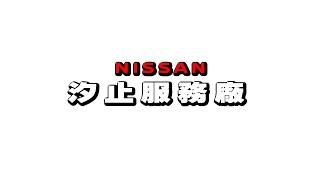 NISSAN
汐止服務廠